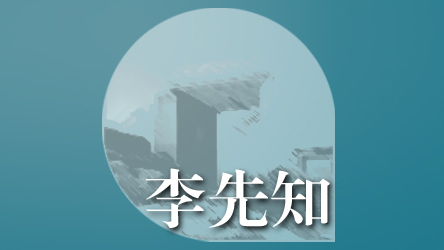 李先知